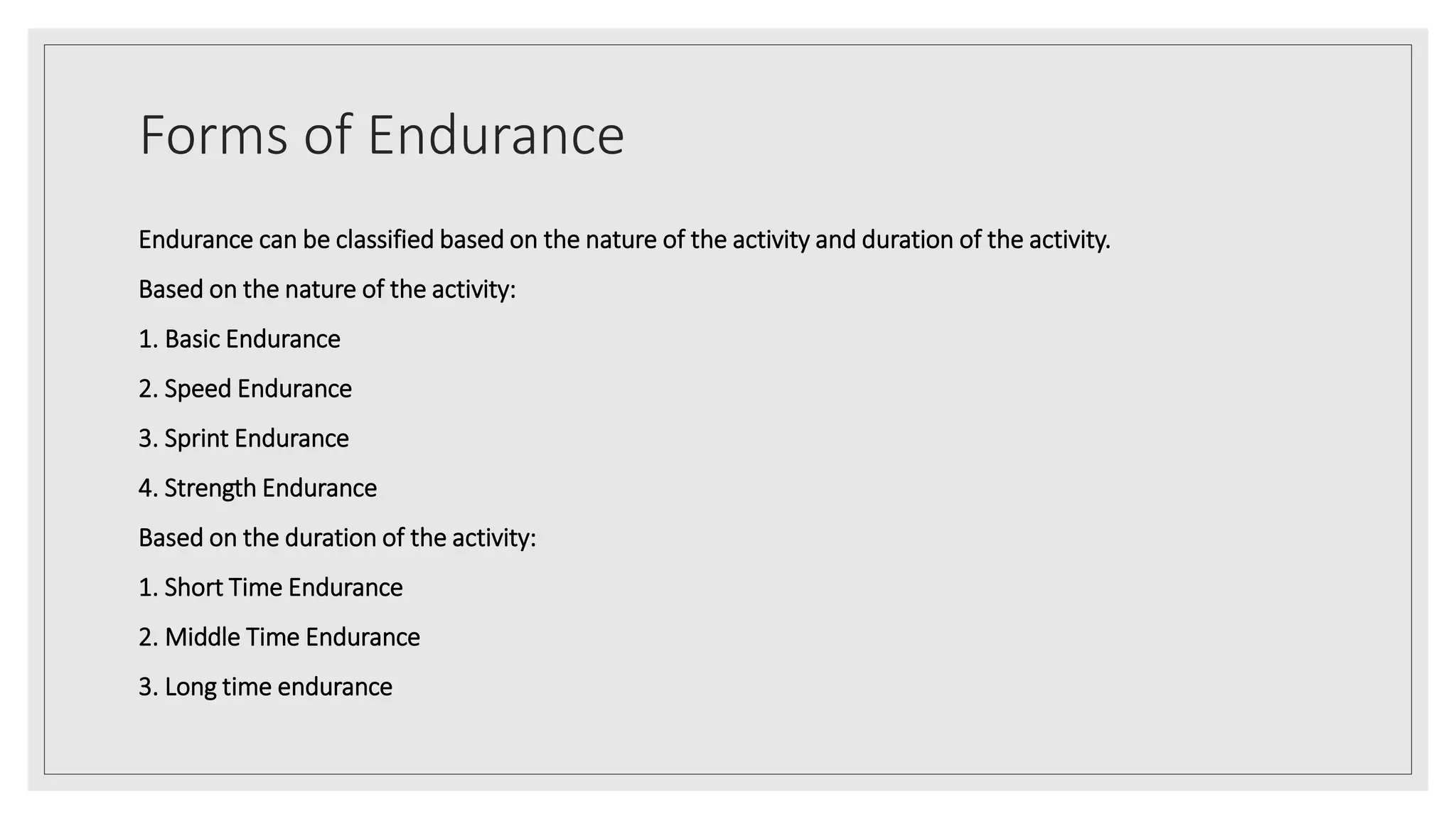 Forms of Endurance

Endurance can be classified based on the nature of the activity and duration of the activity.

Based on the nature of the activity:

1. Basic Endurance

2. Speed Endurance

3. Sprint Endurance

4. Strength Endurance

Based on the duration of the activity:

1. Short Time Endurance

2. Middle Time Endurance

3. Long time endurance